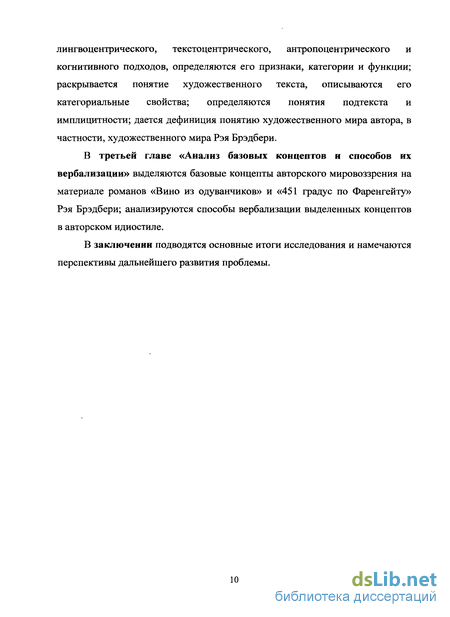 лингвоцентрического, текстоцентрического, антропоцентрического и когнитивного подходов, определяются его признаки, категории и функции; раскрывается понятие художественного текста, описываются его категориальные свойства; определяются понятия подтекста и имплицитности; дается дефиниция понятию художественного мира автора, в частности, художественного мира Рэя Брэдбери.

В третьей главе «Анализ базовых концептов и способов их вербализации» выделяются базовые концепты авторского мировоззрения на материале романов «Вино из одуванчиков» и «451 градус по Фаренгейту» Рэя Брэдбери; анализируются способы вербализации выделенных концептов в авторском идиостиле.

В заключении подводятся основные итоги исследования и намечаются перспективы дальнейшего развития проблемы.

10

dsLib.net
библиотека диссертаций